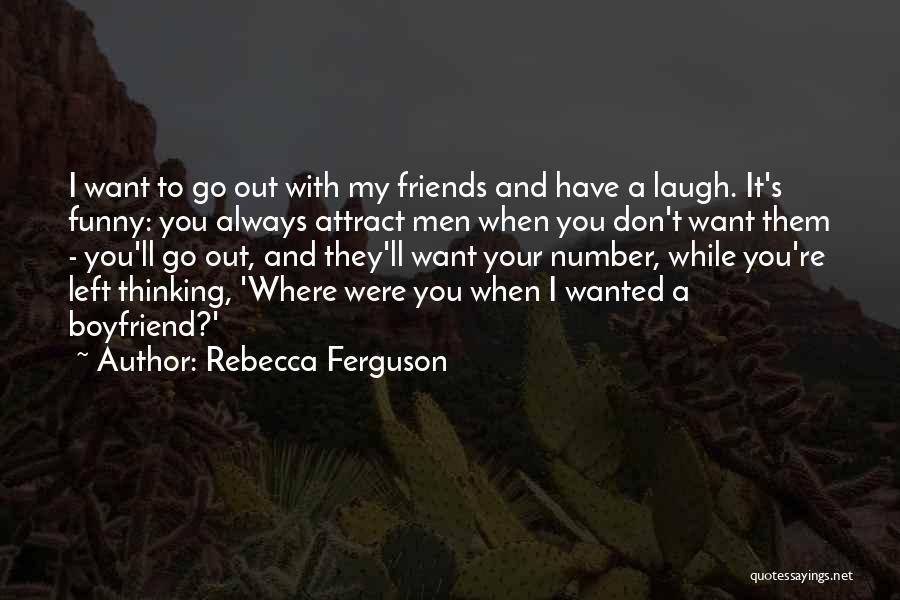 I want to go out with my friends and have a laugh. It's funny: you always attract men when you don't want them - you'll go out, and they'll want your number, while you're left thinking, 'Where were you when I wanted a boyfriend?'

~ Author: Rebecca Ferguson

quotessayings.net